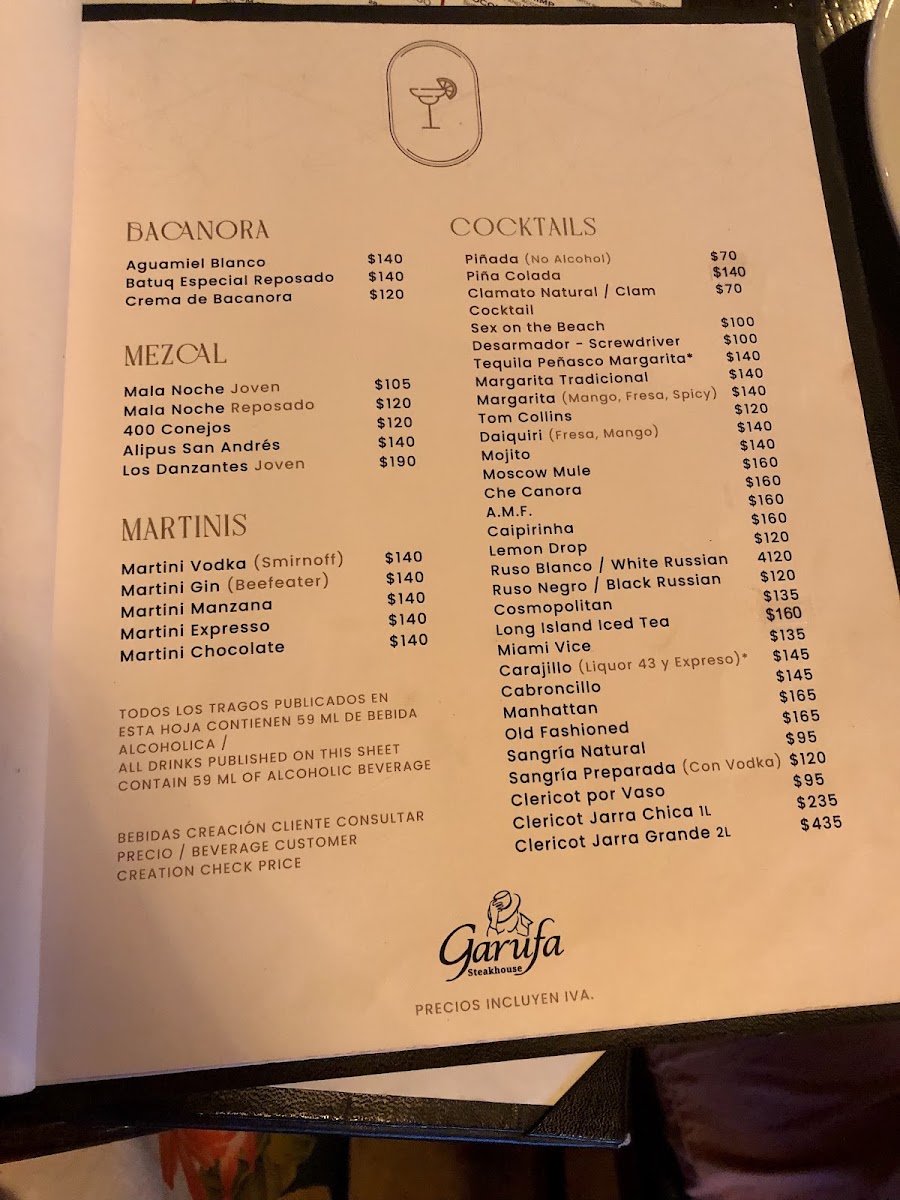 BACANORA

Aguamiel Blanco $140
Batuq Especial Reposado $140
Crema de Bacanora $120

MEZCAL

Mala Noche Joven $105
Mala Noche Reposado $120
400 Conejos $120
Alipus San Andrés $140
Los Danzantes Joven $190

MARTINIS

Martini Vodka (Smirnoff) $140
Martini Gin (Beefeater) $140
Martini Manzana $140
Martini Expresso $140
Martini Chocolate $140

TODOS LOS TRAGOS PUBLICADOS EN ESTA HOJA CONTIENEN 59 ML DE BEBIDA ALCOHOLICA / ALL DRINKS PUBLISHED ON THIS SHEET CONTAIN 59 ML OF ALCOHOLIC BEVERAGE

BEBIDAS CREACIÓN CLIENTE CONSULTAR PRECIO / BEVERAGE CUSTOMER CREATION CHECK PRICE

COCKTAILS

Piñada (No Alcohol) $70
Piña Colada $140
Clamato Natural / Clam Cocktail $70
Sex on the Beach $100
Desarmador - Screwdriver $100
Tequila Peñasco Margarita* $140
Margarita Tradicional $140
Margarita (Mango, Fresa, Spicy) $140
Tom Collins $120
Daiquiri (Fresa, Mango) $140
Mojito $140
Moscow Mule $160
Che Canora $160
A.M.F. $160
Caipirinha $160
Lemon Drop $120
Ruso Blanco / White Russian 4120
Ruso Negro / Black Russian $120
Cosmopolitan $135
Long Island Iced Tea $160
Miami Vice $135
Carajillo (Liquor 43 y Expreso)* $145
Cabroncillo $145
Manhattan $165
Old Fashioned $165
Sangría Natural $95
Sangría Preparada (Con Vodka) $120
Clericot por Vaso $95
Clericot Jarra Chica 1L $235
Clericot Jarra Grande 2L $435

Garufa
Steakhouse

PRECIOS INCLUYEN IVA.